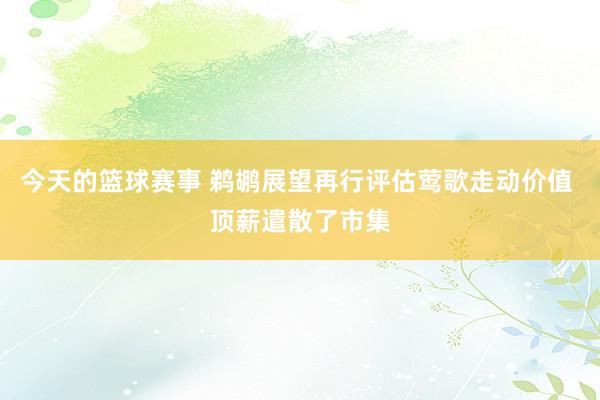 今天的篮球赛事 鹈鹕展望再行评估莺歌走动价值 顶薪遣散了市集